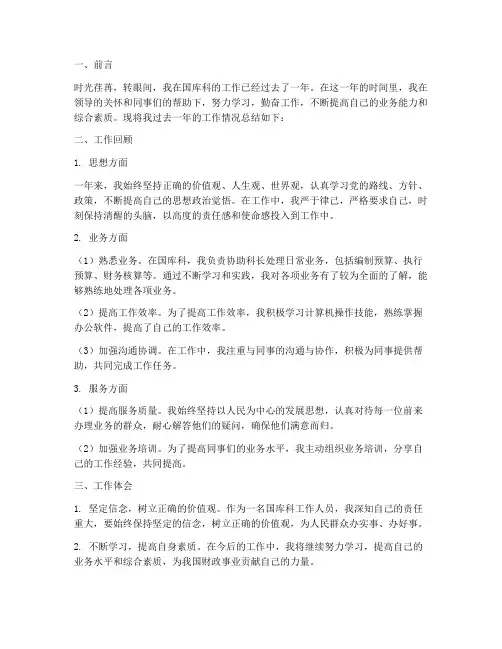 一、前言

时光荏苒，转眼间，我在国库科的工作已经过去了一年。在这一年的时间里，我在领导的关怀和同事们的帮助下，努力学习，勤奋工作，不断提高自己的业务能力和综合素质。现将我过去一年的工作情况总结如下：

二、工作回顾

1. 思想方面

一年来，我始终坚持正确的价值观、人生观、世界观，认真学习党的路线、方针、政策，不断提高自己的思想政治觉悟。在工作中，我严于律己，严格要求自己，时刻保持清醒的头脑，以高度的责任感和使命感投入到工作中。

2. 业务方面

（1）熟悉业务。在国库科，我负责协助科长处理日常业务，包括编制预算、执行预算、财务核算等。通过不断学习和实践，我对各项业务有了较为全面的了解，能够熟练地处理各项业务。

（2）提高工作效率。为了提高工作效率，我积极学习计算机操作技能，熟练掌握办公软件，提高了自己的工作效率。

（3）加强沟通协调。在工作中，我注重与同事的沟通与协作，积极为同事提供帮助，共同完成工作任务。

3. 服务方面

（1）提高服务质量。我始终坚持以人民为中心的发展思想，认真对待每一位前来办理业务的群众，耐心解答他们的疑问，确保他们满意而归。

（2）加强业务培训。为了提高同事们的业务水平，我主动组织业务培训，分享自己的工作经验，共同提高。

三、工作体会

1. 坚定信念，树立正确的价值观。作为一名国库科工作人员，我深知自己的责任重大，要始终保持坚定的信念，树立正确的价值观，为人民群众办实事、办好事。

2. 不断学习，提高自身素质。在今后的工作中，我将继续努力学习，提高自己的业务水平和综合素质，为我国财政事业贡献自己的力量。